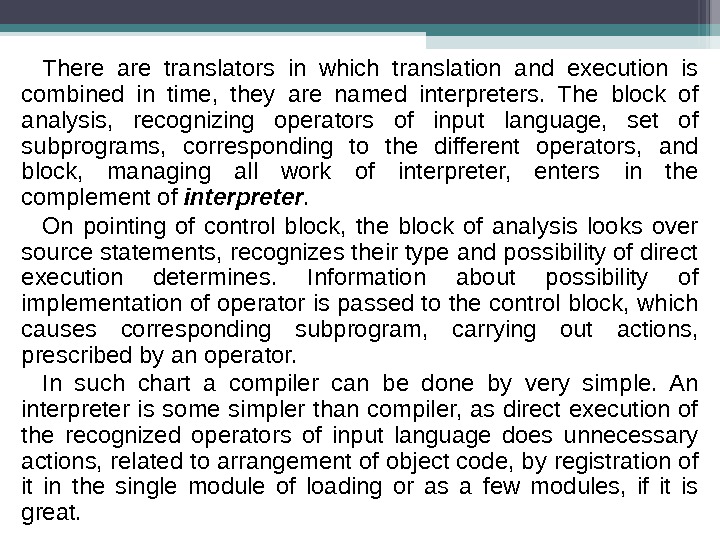 There are translators in which translation and execution is combined in time, they are named interpreters. The block of analysis, recognizing operators of input language, set of subprograms, corresponding to the different operators, and block, managing all work of interpreter, enters in the complement of interpreter.

On pointing of control block, the block of analysis looks over source statements, recognizes their type and possibility of direct execution determines. Information about possibility of implementation of operator is passed to the control block, which causes corresponding subprogram, carrying out actions, prescribed by an operator.

In such chart a compiler can be done by very simple. An interpreter is some simpler than compiler, as direct execution of the recognized operators of input language does unnecessary actions, related to arrangement of object code, by registration of it in the single module of loading or as a few modules, if it is great.